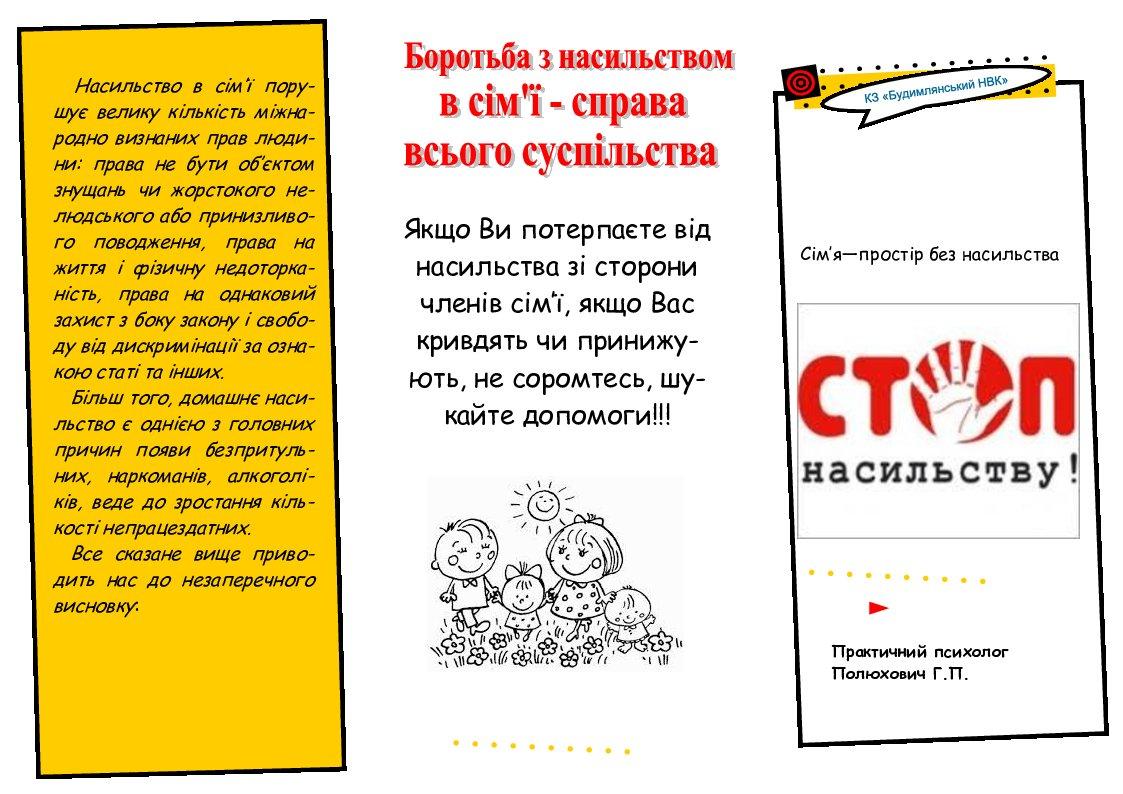 Насильство в сім'ї порушує велику кількість міжнародно визнаних прав людини: права не бути об'єктом знущань чи жорстокого нелюдського або принизливого поводження, права на життя і фізичну недоторканість, права на однаковий захист з боку закону і свободу від дискримінації за ознакою статі та інших.

Більш того, домашнє насильство є однією з головних причин появи безпритульних, наркоманів, алкоголіків, веде до зростання кількості непрацездатних.

Все сказане вище приводить нас до незаперечного висновку:

Боротьба з насильством в сім'ї - справа всього суспільства

Якщо Ви потерпаєте від насильства зі сторони членів сім'ї, якщо Вас кривдять чи принижують, не соромтесь, шукайте допомоги!!!

КЗ «Будимлянський НВК»

Сім'я—простір без насильства

СТОП насильству!

Практичний психолог Полюхович Г.П.